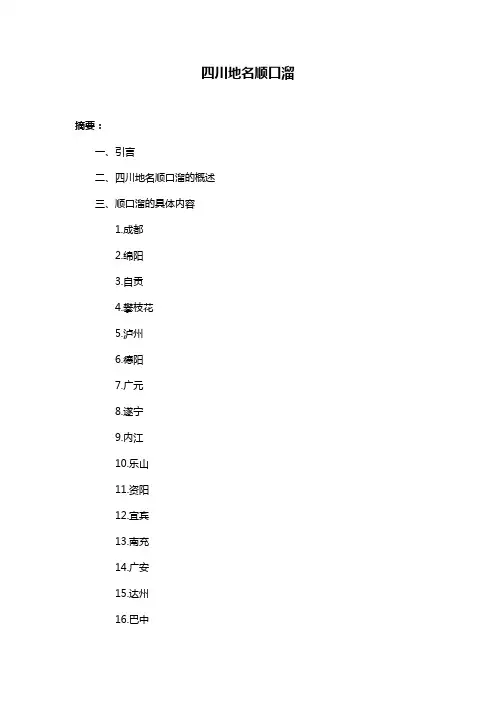 四川地名顺口溜

摘要：

一、引言

二、四川地名顺口溜的概述

三、顺口溜的具体内容

1.成都

2.绵阳

3.自贡

4.攀枝花

5.泸州

6.德阳

7.广元

8.遂宁

9.内江

10.乐山

11.资阳

12.宜宾

13.南充

14.广安

15.达州

16.巴中